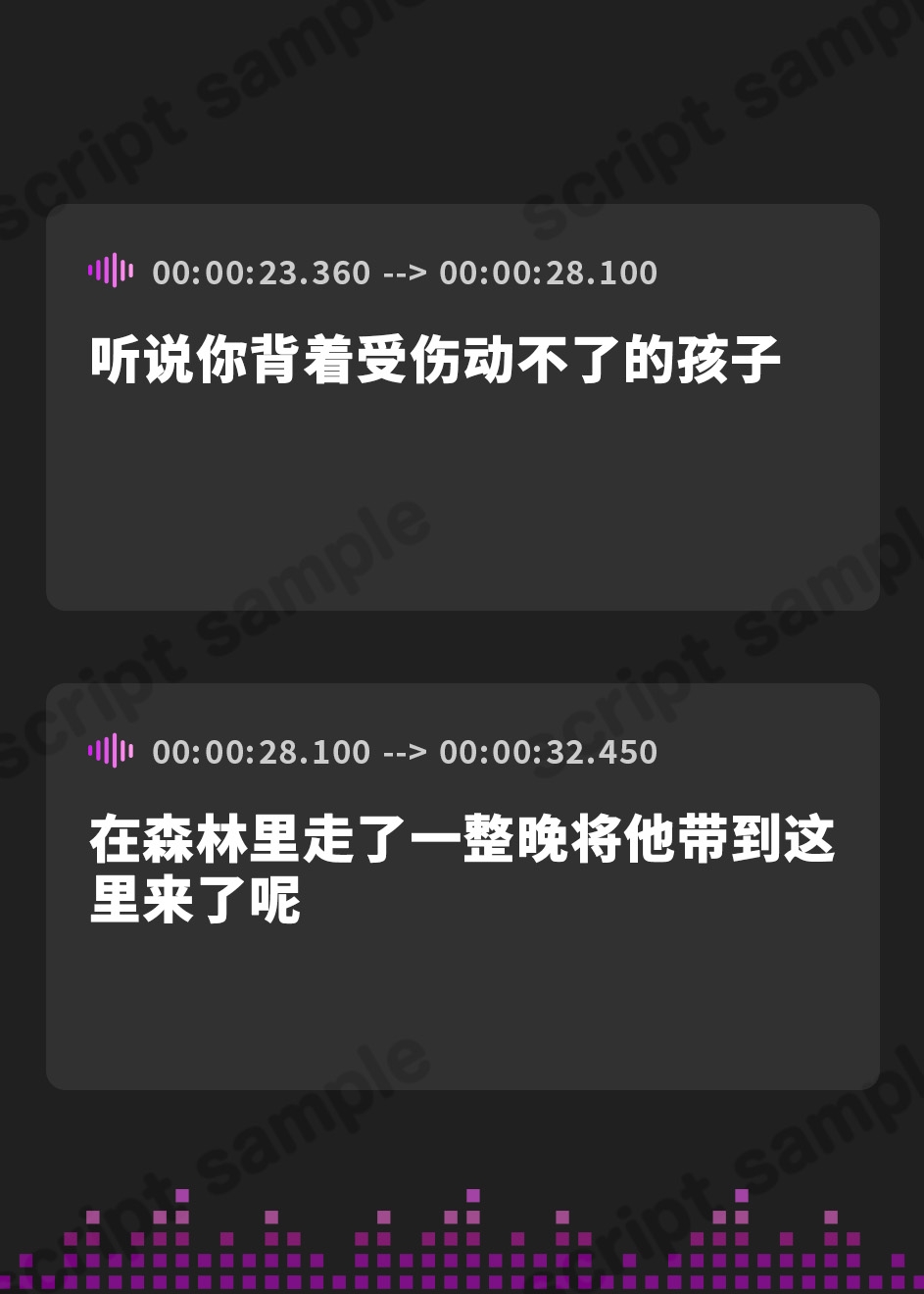 script sample

00:00:23.360 --> 00:00:28.100

听说你背着受伤动不了的孩子

00:00:28.100 --> 00:00:32.450

在森林里走了一整晚将他带到这里来了呢